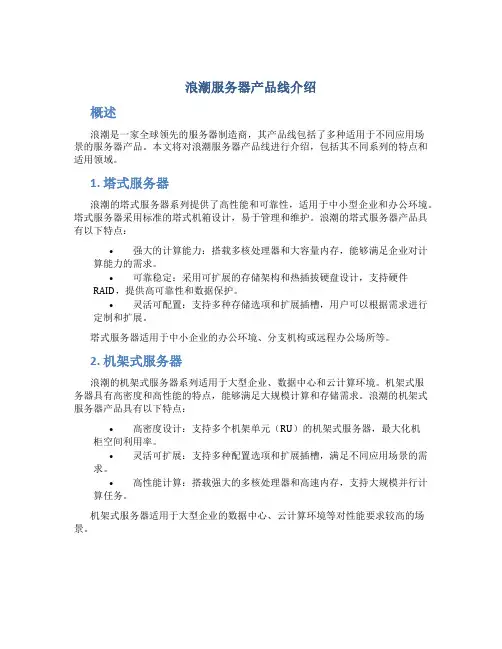 浪潮服务器产品线介绍

概述

浪潮是一家全球领先的服务器制造商，其产品线包括了多种适用于不同应用场景的服务器产品。本文将对浪潮服务器产品线进行介绍，包括其不同系列的特点和适用领域。

1. 塔式服务器

浪潮的塔式服务器系列提供了高性能和可靠性，适用于中小型企业和办公环境。塔式服务器采用标准的塔式机箱设计，易于管理和维护。浪潮的塔式服务器产品具有以下特点：

• 强大的计算能力：搭载多核处理器和大容量内存，能够满足企业对计算能力的需求。
• 可靠稳定：采用可扩展的存储架构和热插拔硬盘设计，支持硬件RAID，提供高可靠性和数据保护。
• 灵活可配置：支持多种存储选项和扩展插槽，用户可以根据需求进行定制和扩展。

塔式服务器适用于中小企业的办公环境、分支机构或远程办公场所等。

2. 机架式服务器

浪潮的机架式服务器系列适用于大型企业、数据中心和云计算环境。机架式服务器具有高密度和高性能的特点，能够满足大规模计算和存储需求。浪潮的机架式服务器产品具有以下特点：

• 高密度设计：支持多个机架单元（RU）的机架式服务器，最大化机柜空间利用率。
• 灵活可扩展：支持多种配置选项和扩展插槽，满足不同应用场景的需求。
• 高性能计算：搭载强大的多核处理器和高速内存，支持大规模并行计算任务。

机架式服务器适用于大型企业的数据中心、云计算环境等对性能要求较高的场景。